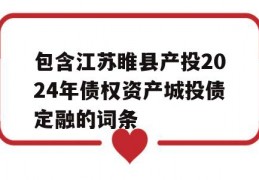 包含江苏睢县产投2024年债权资产城投债定融的词条